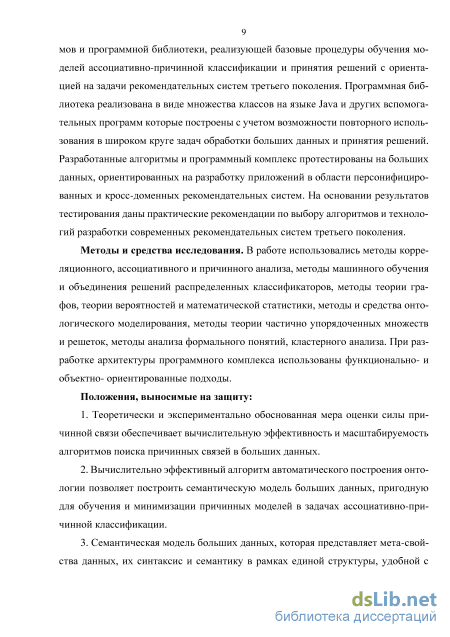 9

мов и программной библиотеки, реализующей базовые процедуры обучения моделей ассоциативно-причинной классификации и принятия решений с ориентацией на задачи рекомендательных систем третьего поколения. Программная библиотека реализована в виде множества классов на языке Java и других вспомогательных программ которые построены с учетом возможности повторного использования в широком круге задач обработки больших данных и принятия решений. Разработанные алгоритмы и программный комплекс протестированы на больших данных, ориентированных на разработку приложений в области персонифицированных и кросс-доменных рекомендательных систем. На основании результатов тестирования даны практические рекомендации по выбору алгоритмов и технологий разработки современных рекомендательных систем третьего поколения.

Методы и средства исследования. В работе использовались методы корреляционного, ассоциативного и причинного анализа, методы машинного обучения и объединения решений распределенных классификаторов, методы теории графов, теории вероятностей и математической статистики, методы и средства онтологического моделирования, методы теории частично упорядоченных множеств и решеток, методы анализа формального понятий, кластерного анализа. При разработке архитектуры программного комплекса использованы функционально- и объектно- ориентированные подходы.

Положения, выносимые на защиту:

1. Теоретически и экспериментально обоснованная мера оценки силы причинной связи обеспечивает вычислительную эффективность и масштабируемость алгоритмов поиска причинных связей в больших данных.

2. Вычислительно эффективный алгоритм автоматического построения онтологии позволяет построить семантическую модель больших данных, пригодную для обучения и минимизации причинных моделей в задачах ассоциативно-причинной классификации.

3. Семантическая модель больших данных, которая представляет мета-свойства данных, их синтаксис и семантику в рамках единой структуры, удобной с

dsLib.net
библиотека диссертаций